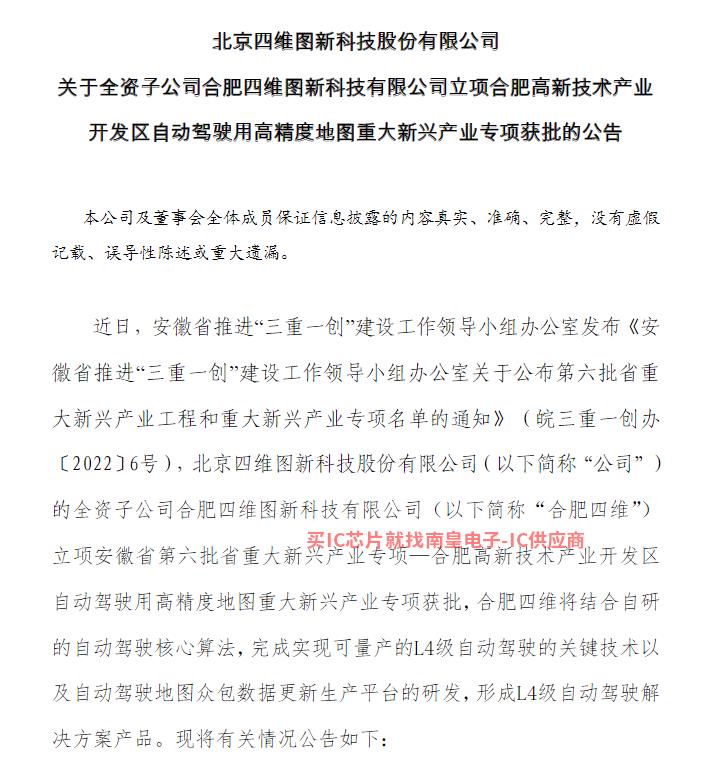 北京四维图新科技股份有限公司
关于全资子公司合肥四维图新科技有限公司立项合肥高新技术产业开发区自动驾驶用高精度地图重大新兴产业专项获批的公告

本公司及董事会全体成员保证信息披露的内容真实、准确、完整，没有虚假记载、误导性陈述或重大遗漏。

近日，安徽省推进“三重一创”建设工作领导小组办公室发布《安徽省推进“三重一创”建设工作领导小组办公室关于公布第六批省重大新兴产业工程和重大新兴产业专项名单的通知》（皖三重一创办〔2022〕6号），北京四维图新科技股份有限公司（以下简称“公司”）的全资子公司合肥四维图新科技有限公司（以下简称“合肥四维”）立项安徽省第六批省重大新兴产业专项—合肥高新技术产业开发区自动驾驶用高精度地图重大新兴产业专项获批，合肥四维将结合自研的自动驾驶核心算法，完成实现可量产的L4级自动驾驶的关键技术以及自动驾驶地图众包数据更新生产平台的研发，形成L4级自动驾驶解决方案产品。现将有关情况公告如下：

买IC芯片就找南皇电子-IC供应商